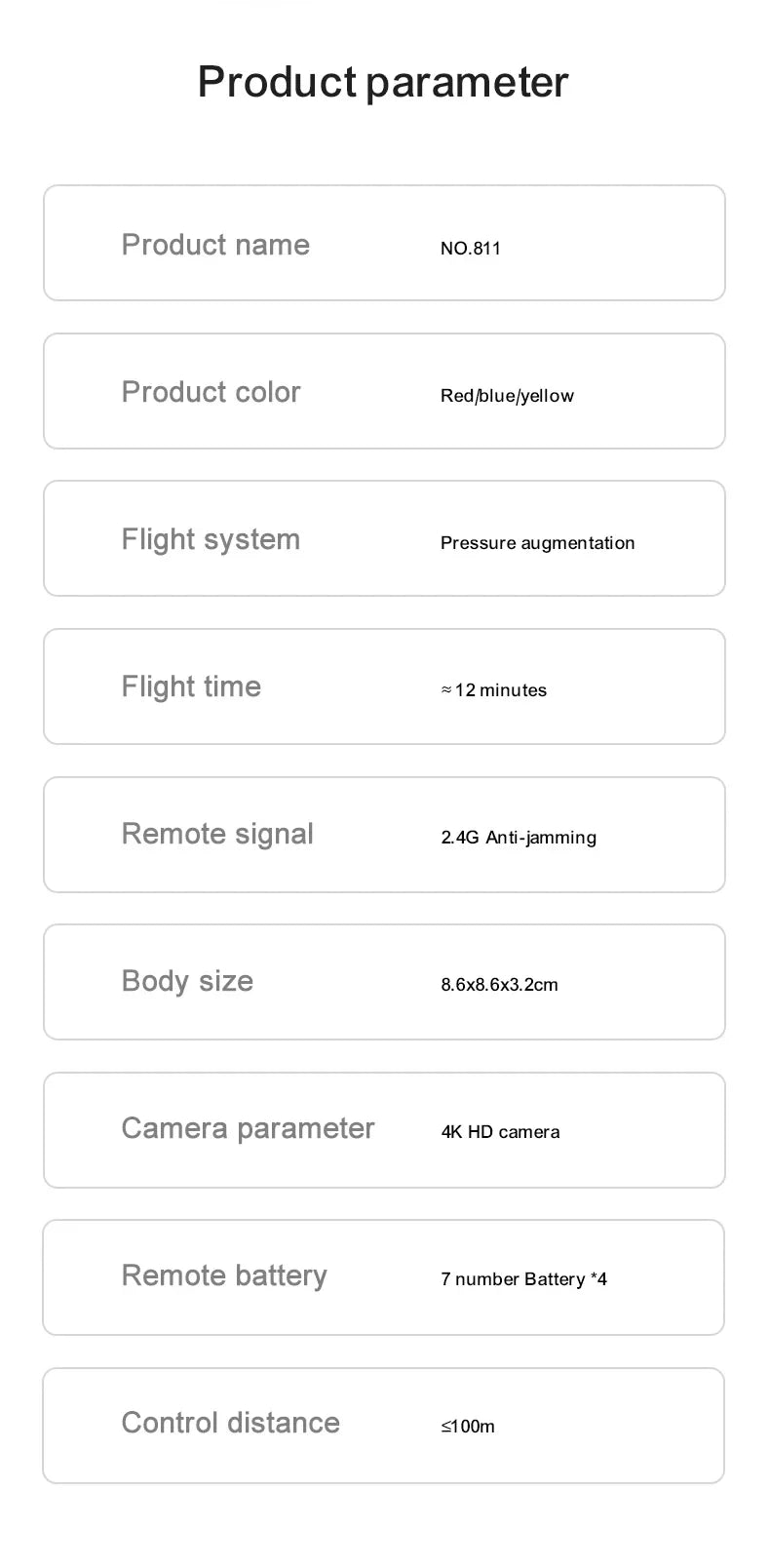 Product parameter

Product name NO.811

Product color Red/blue/yellow

Flight system Pressure augmentation

Flight time ≈12 minutes

Remote signal 2.4G Anti-jamming

Body size 8.6x8.6x3.2cm

Camera parameter 4K HD camera

Remote battery 7 number Battery *4

Control distance ≤100m